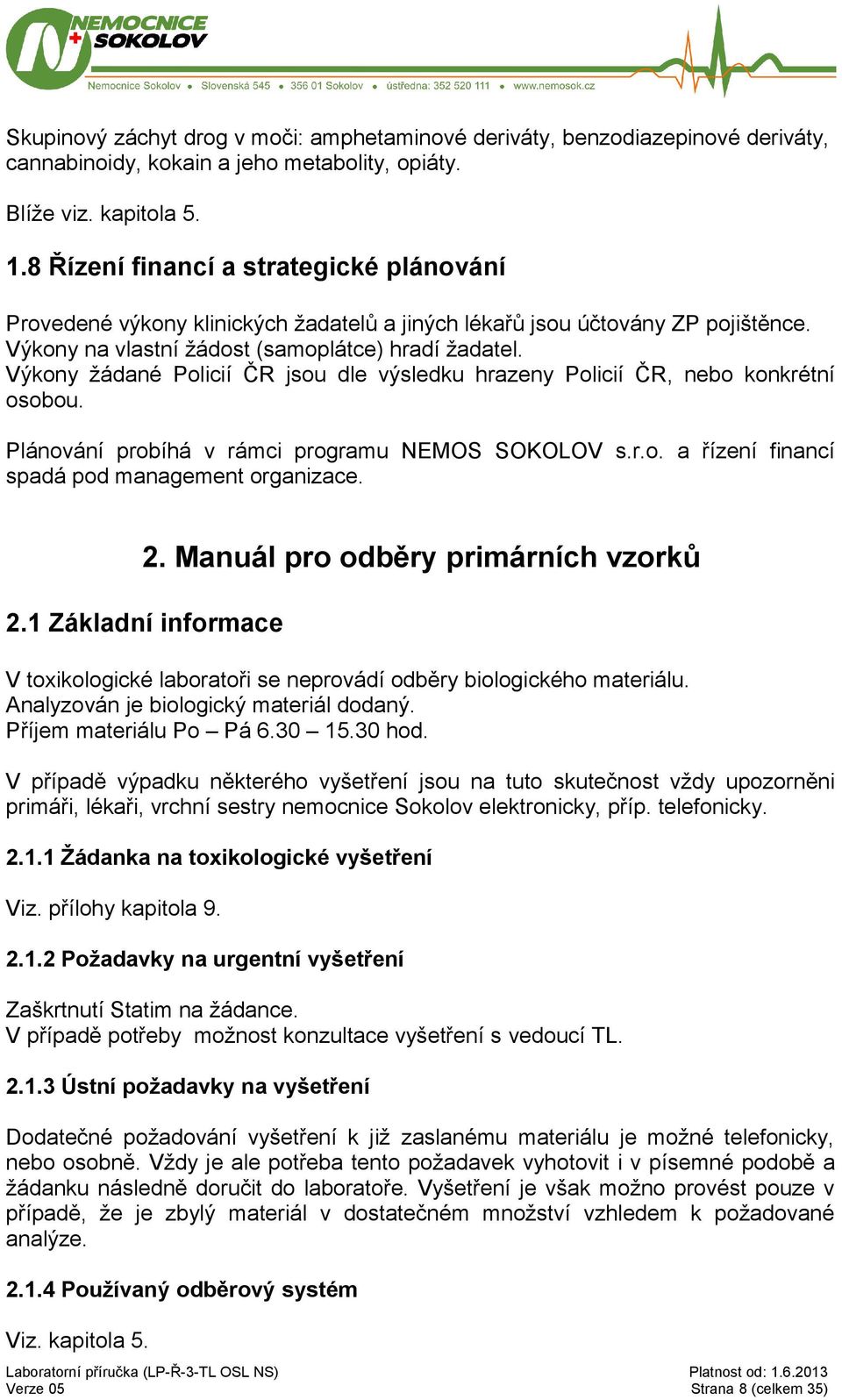 NEMOCNICE SOKOLOV

Nemocnice Sokolov • Slovenská 545 • 356 01 Sokolov • ústředna: 352 520 111 • www.nemosok.cz

Skupinový záchyt drog v moči: amphetaminové deriváty, benzodiazepinové deriváty, cannabinoidy, kokain a jeho metabolity, opiáty.

Blíže viz. kapitola 5.

1.8 Řízení financí a strategické plánování

Provedené výkony klinických žadatelů a jiných lékařů jsou účtovány ZP pojištěnce. Výkony na vlastní žádost (samoplátce) hradí žadatel. Výkony žádané Policií ČR jsou dle výsledku hrazeny Policií ČR, nebo konkrétní osobou.

Plánování probíhá v rámci programu NEMOS SOKOLOV s.r.o. a řízení financí spadá pod management organizace.

2. Manuál pro odběry primárních vzorků

2.1 Základní informace

V toxikologické laboratoři se neprovádí odběry biologického materiálu. Analyzován je biologický materiál dodaný. Příjem materiálu Po – Pá 6.30 – 15.30 hod.

V případě výpadku některého vyšetření jsou na tuto skutečnost vždy upozorněni primáři, lékaři, vrchní sestry nemocnice Sokolov elektronicky, příp. telefonicky.

2.1.1 Žádanka na toxikologické vyšetření

Viz. přílohy kapitola 9.

2.1.2 Požadavky na urgentní vyšetření

Zaškrtnutí Statim na žádance.
V případě potřeby možnost konzultace vyšetření s vedoucí TL.

2.1.3 Ústní požadavky na vyšetření

Dodatečné požadování vyšetření k již zaslanému materiálu je možné telefonicky, nebo osobně. Vždy je ale potřeba tento požadavek vyhotovit i v písemné podobě a žádanku následně doručit do laboratoře. Vyšetření je však možno provést pouze v případě, že je zbylý materiál v dostatečném množství vzhledem k požadované analýze.

2.1.4 Používaný odběrový systém

Viz. kapitola 5.

Laboratorní příručka (LP-Ř-3-TL OSL NS)
Verze 05
Platnost od: 1.6.2013
Strana 8 (celkem 35)